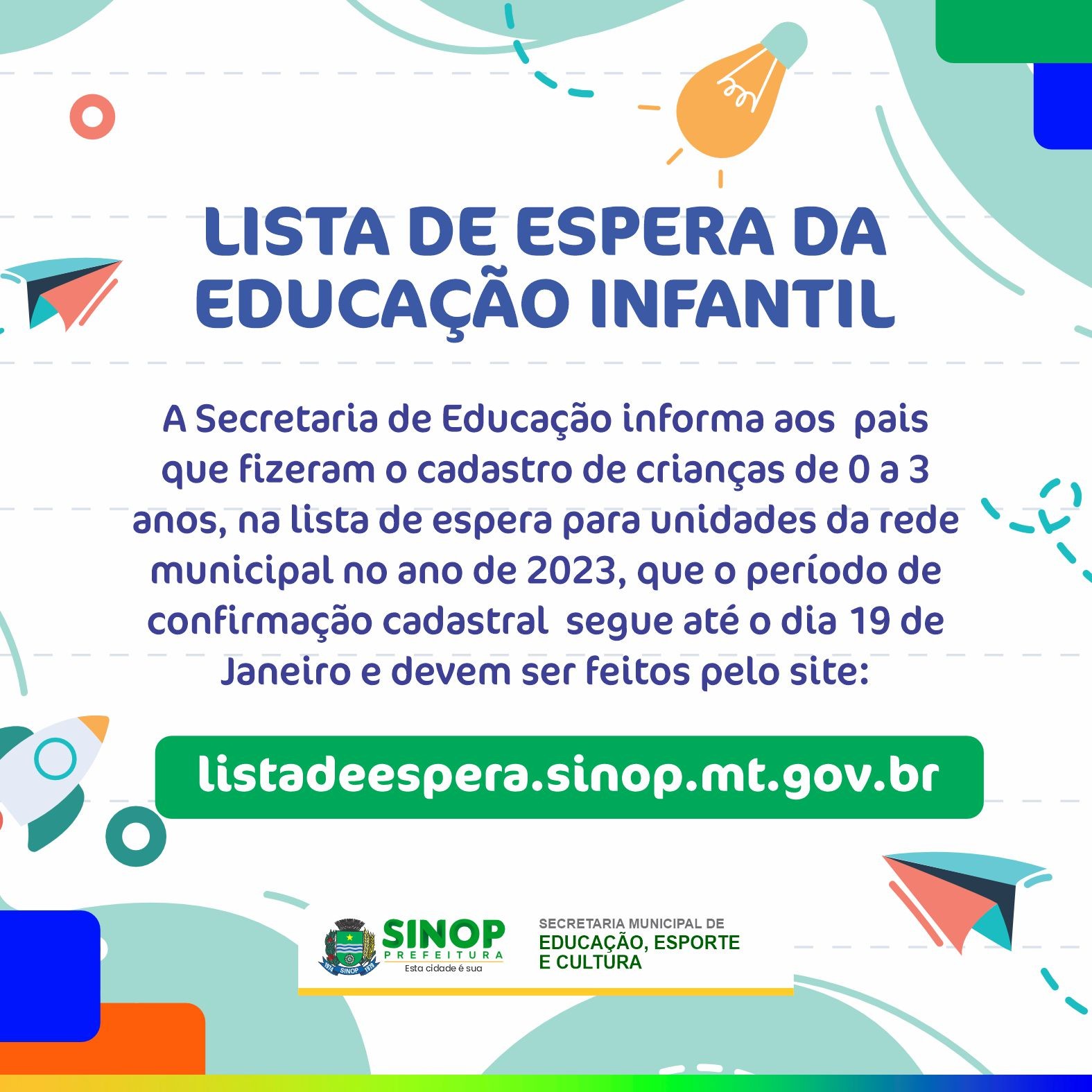 LISTA DE ESPERA DA EDUCAÇÃO INFANTIL

A Secretaria de Educação informa aos pais que fizeram o cadastro de crianças de 0 a 3 anos, na lista de espera para unidades da rede municipal no ano de 2023, que o período de confirmação cadastral segue até o dia 19 de Janeiro e devem ser feitos pelo site:

listadeespera.sinop.mt.gov.br

1974 SINOP 1979

SINOP PREFEITURA Esta cidade é sua

SECRETARIA MUNICIPAL DE EDUCAÇÃO, ESPORTE E CULTURA